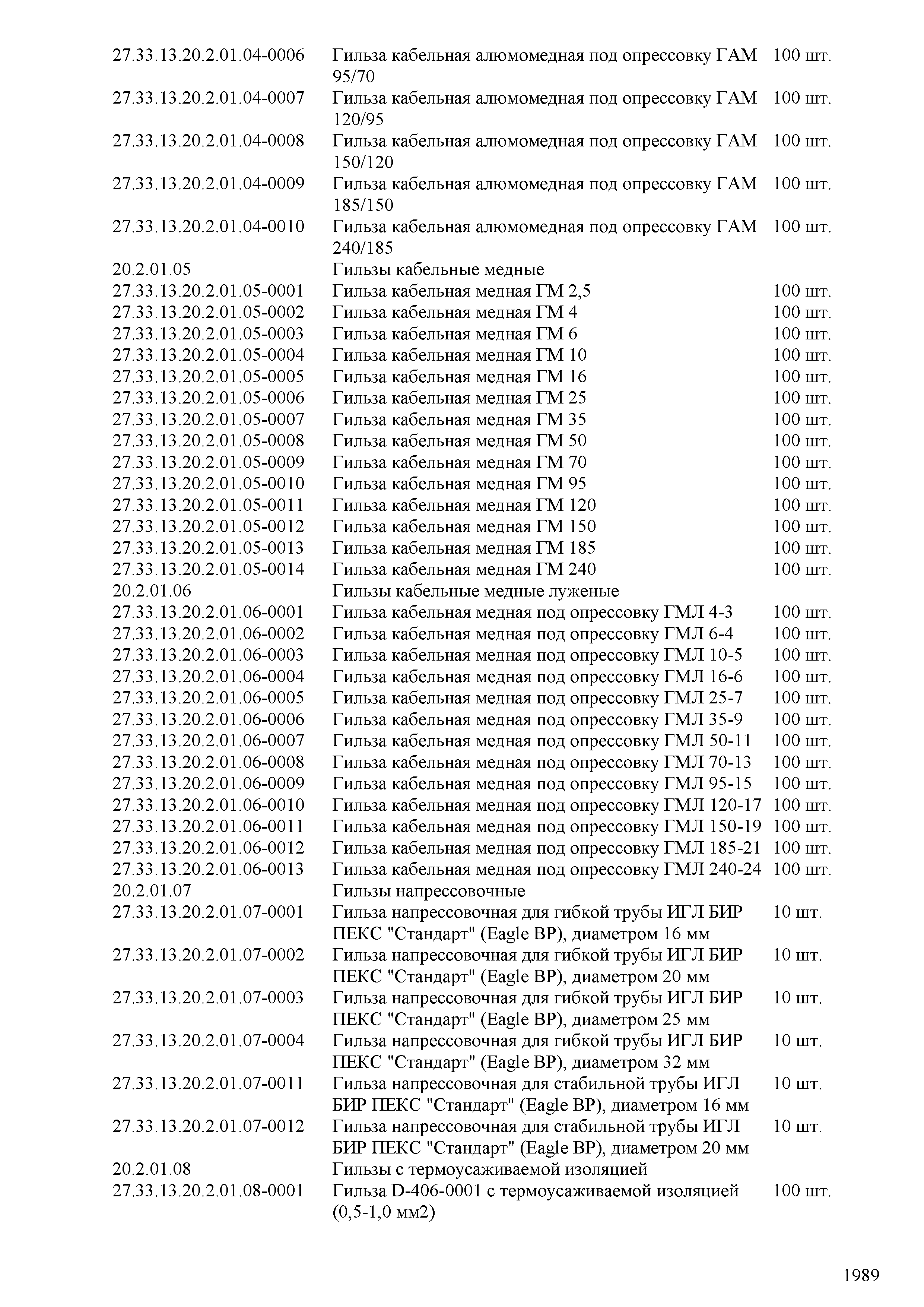 | | | |
|---|---|---|
| 27.33.13.20.2.01.04-0006 | Гильза кабельная алюмомедная под опрессовку ГАМ 95/70 | 100 шт. |
| 27.33.13.20.2.01.04-0007 | Гильза кабельная алюмомедная под опрессовку ГАМ 120/95 | 100 шт. |
| 27.33.13.20.2.01.04-0008 | Гильза кабельная алюмомедная под опрессовку ГАМ 150/120 | 100 шт. |
| 27.33.13.20.2.01.04-0009 | Гильза кабельная алюмомедная под опрессовку ГАМ 185/150 | 100 шт. |
| 27.33.13.20.2.01.04-0010 | Гильза кабельная алюмомедная под опрессовку ГАМ 240/185 | 100 шт. |
| 20.2.01.05 | Гильзы кабельные медные | |
| 27.33.13.20.2.01.05-0001 | Гильза кабельная медная ГМ 2,5 | 100 шт. |
| 27.33.13.20.2.01.05-0002 | Гильза кабельная медная ГМ 4 | 100 шт. |
| 27.33.13.20.2.01.05-0003 | Гильза кабельная медная ГМ 6 | 100 шт. |
| 27.33.13.20.2.01.05-0004 | Гильза кабельная медная ГМ 10 | 100 шт. |
| 27.33.13.20.2.01.05-0005 | Гильза кабельная медная ГМ 16 | 100 шт. |
| 27.33.13.20.2.01.05-0006 | Гильза кабельная медная ГМ 25 | 100 шт. |
| 27.33.13.20.2.01.05-0007 | Гильза кабельная медная ГМ 35 | 100 шт. |
| 27.33.13.20.2.01.05-0008 | Гильза кабельная медная ГМ 50 | 100 шт. |
| 27.33.13.20.2.01.05-0009 | Гильза кабельная медная ГМ 70 | 100 шт. |
| 27.33.13.20.2.01.05-0010 | Гильза кабельная медная ГМ 95 | 100 шт. |
| 27.33.13.20.2.01.05-0011 | Гильза кабельная медная ГМ 120 | 100 шт. |
| 27.33.13.20.2.01.05-0012 | Гильза кабельная медная ГМ 150 | 100 шт. |
| 27.33.13.20.2.01.05-0013 | Гильза кабельная медная ГМ 185 | 100 шт. |
| 27.33.13.20.2.01.05-0014 | Гильза кабельная медная ГМ 240 | 100 шт. |
| 20.2.01.06 | Гильзы кабельные медные луженые | |
| 27.33.13.20.2.01.06-0001 | Гильза кабельная медная под опрессовку ГМЛ 4-3 | 100 шт. |
| 27.33.13.20.2.01.06-0002 | Гильза кабельная медная под опрессовку ГМЛ 6-4 | 100 шт. |
| 27.33.13.20.2.01.06-0003 | Гильза кабельная медная под опрессовку ГМЛ 10-5 | 100 шт. |
| 27.33.13.20.2.01.06-0004 | Гильза кабельная медная под опрессовку ГМЛ 16-6 | 100 шт. |
| 27.33.13.20.2.01.06-0005 | Гильза кабельная медная под опрессовку ГМЛ 25-7 | 100 шт. |
| 27.33.13.20.2.01.06-0006 | Гильза кабельная медная под опрессовку ГМЛ 35-9 | 100 шт. |
| 27.33.13.20.2.01.06-0007 | Гильза кабельная медная под опрессовку ГМЛ 50-11 | 100 шт. |
| 27.33.13.20.2.01.06-0008 | Гильза кабельная медная под опрессовку ГМЛ 70-13 | 100 шт. |
| 27.33.13.20.2.01.06-0009 | Гильза кабельная медная под опрессовку ГМЛ 95-15 | 100 шт. |
| 27.33.13.20.2.01.06-0010 | Гильза кабельная медная под опрессовку ГМЛ 120-17 | 100 шт. |
| 27.33.13.20.2.01.06-0011 | Гильза кабельная медная под опрессовку ГМЛ 150-19 | 100 шт. |
| 27.33.13.20.2.01.06-0012 | Гильза кабельная медная под опрессовку ГМЛ 185-21 | 100 шт. |
| 27.33.13.20.2.01.06-0013 | Гильза кабельная медная под опрессовку ГМЛ 240-24 | 100 шт. |
| 20.2.01.07 | Гильзы напрессовочные | |
| 27.33.13.20.2.01.07-0001 | Гильза напрессовочная для гибкой трубы ИГЛ БИР ПЕКС "Стандарт" (Eagle BP), диаметром 16 мм | 10 шт. |
| 27.33.13.20.2.01.07-0002 | Гильза напрессовочная для гибкой трубы ИГЛ БИР ПЕКС "Стандарт" (Eagle BP), диаметром 20 мм | 10 шт. |
| 27.33.13.20.2.01.07-0003 | Гильза напрессовочная для гибкой трубы ИГЛ БИР ПЕКС "Стандарт" (Eagle BP), диаметром 25 мм | 10 шт. |
| 27.33.13.20.2.01.07-0004 | Гильза напрессовочная для гибкой трубы ИГЛ БИР ПЕКС "Стандарт" (Eagle BP), диаметром 32 мм | 10 шт. |
| 27.33.13.20.2.01.07-0011 | Гильза напрессовочная для стабильной трубы ИГЛ БИР ПЕКС "Стандарт" (Eagle BP), диаметром 16 мм | 10 шт. |
| 27.33.13.20.2.01.07-0012 | Гильза напрессовочная для стабильной трубы ИГЛ БИР ПЕКС "Стандарт" (Eagle BP), диаметром 20 мм | 10 шт. |
| 20.2.01.08 | Гильзы с термоусаживаемой изоляцией | |
| 27.33.13.20.2.01.08-0001 | Гильза D-406-0001 с термоусаживаемой изоляцией (0,5-1,0 мм2) | 100 шт. |

1989